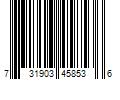 7 31903 45853 6